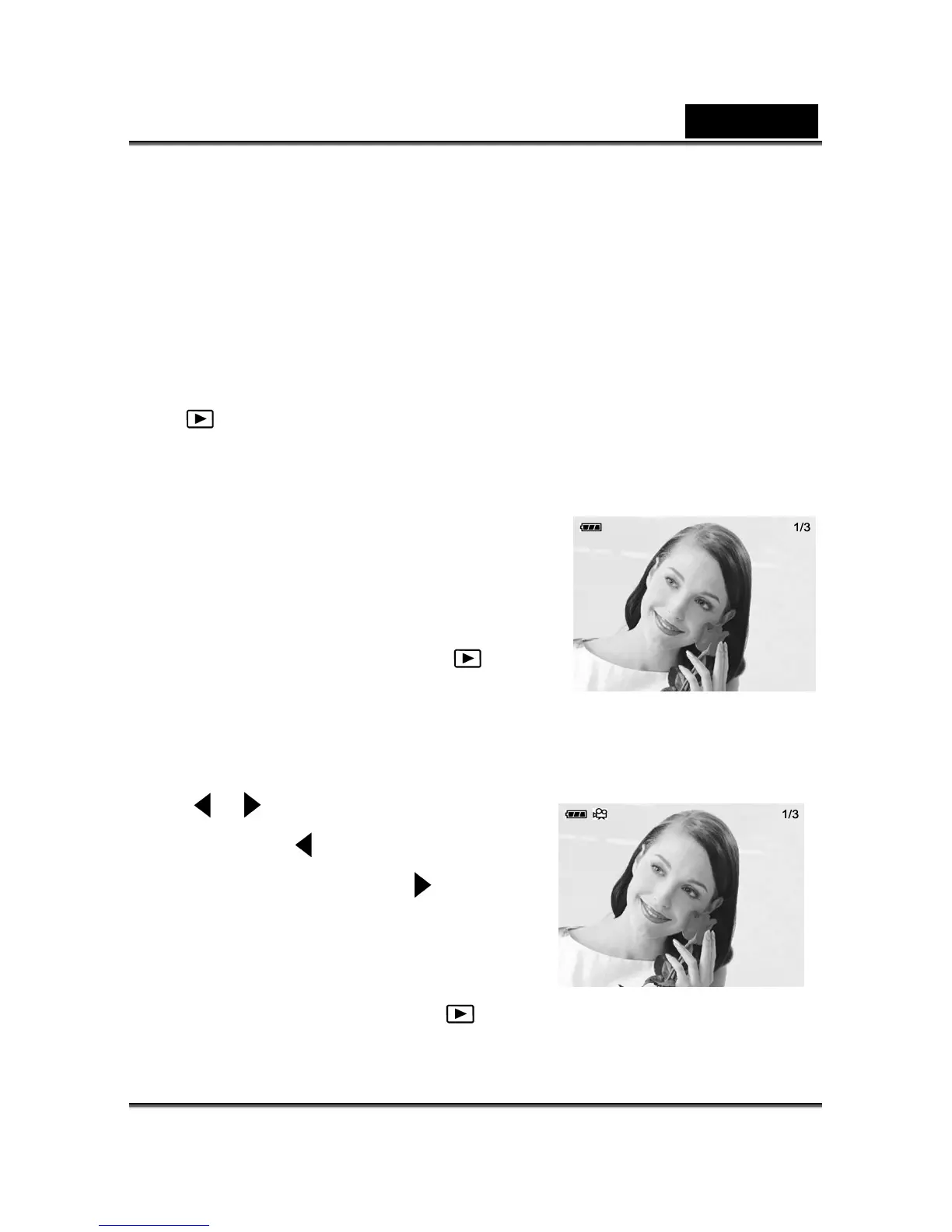 1/3

1/3